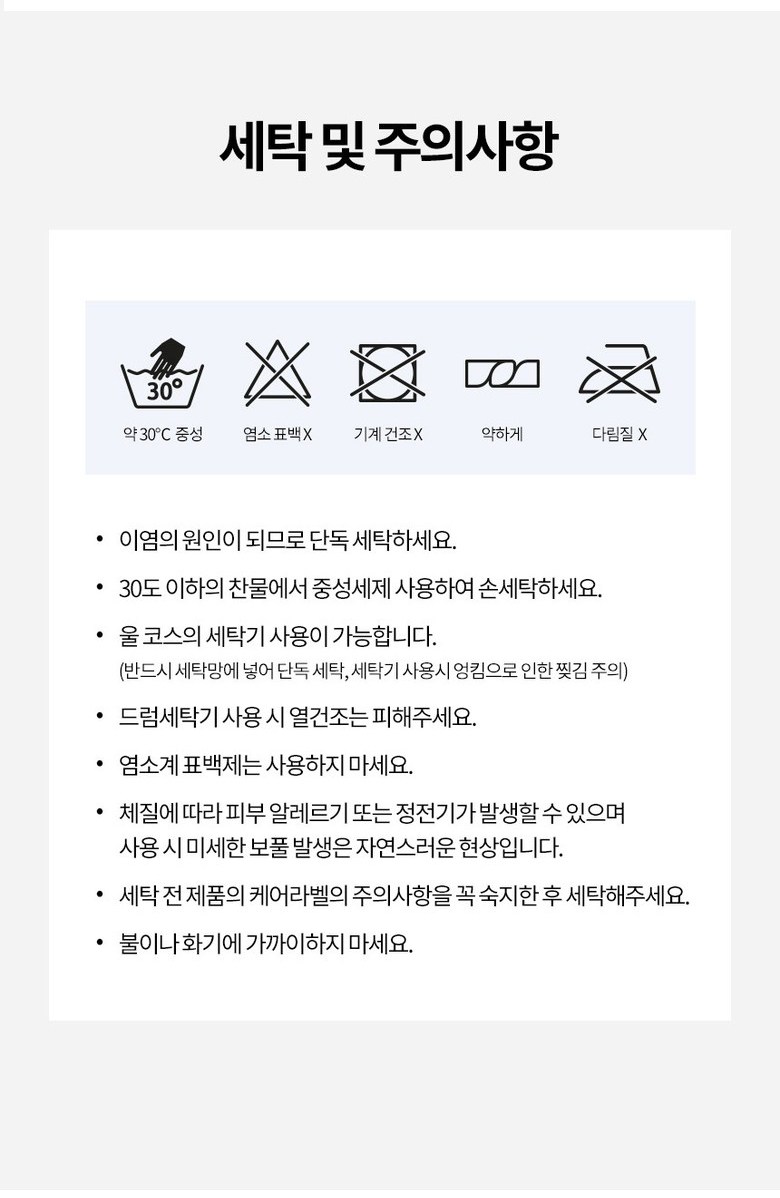 세탁 및 주의사항

30°

약 30°C 중성

염소 표백 X

기계 건조 X

약하게

다림질 X

• 이염의 원인이 되므로 단독 세탁하세요.

• 30도 이하의 찬물에서 중성세제 사용하여 손세탁하세요.

• 울 코스의 세탁기 사용이 가능합니다.
(반드시 세탁망에 넣어 단독 세탁, 세탁기 사용시 엉킴으로 인한 찢김 주의)

• 드럼세탁기 사용 시 열건조는 피해주세요.

• 염소계 표백제는 사용하지 마세요.

• 체질에 따라 피부 알레르기 또는 정전기가 발생할 수 있으며
사용 시 미세한 보풀 발생은 자연스러운 현상입니다.

• 세탁 전 제품의 케어라벨의 주의사항을 꼭 숙지한 후 세탁해주세요.

• 불이나 화기에 가까이하지 마세요.